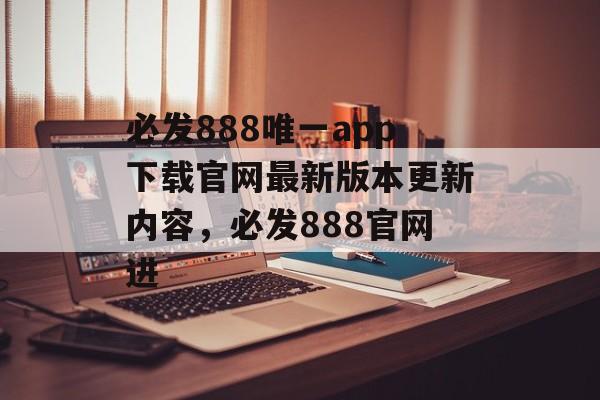 必发888唯一app下载官网最新版本更新内容，必发888官网进